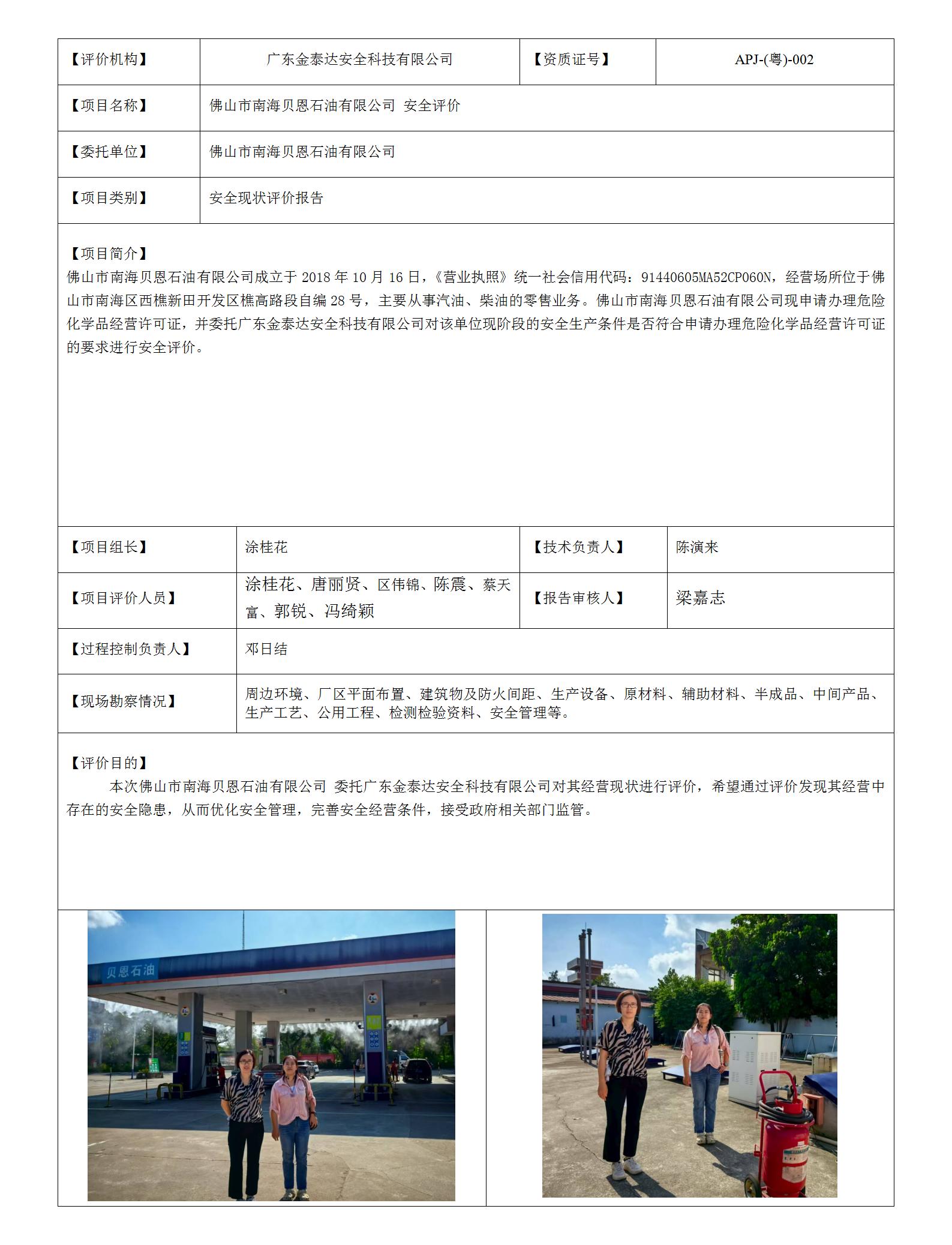 | 【评价机构】 | 广东金泰达安全科技有限公司 | 【资质证号】 | APJ-(粤)-002 |
|---|---|---|---|
| 【项目名称】 | 佛山市南海贝恩石油有限公司 安全评价 | | |
| 【委托单位】 | 佛山市南海贝恩石油有限公司 | | |
| 【项目类别】 | 安全现状评价报告 | | |

【项目简介】
佛山市南海贝恩石油有限公司成立于 2018 年 10 月 16 日，《营业执照》统一社会信用代码：91440605MA52CP060N，经营场所位于佛山市南海区西樵新田开发区樵高路段自编 28 号，主要从事汽油、柴油的零售业务。佛山市南海贝恩石油有限公司现申请办理危险化学品经营许可证，并委托广东金泰达安全科技有限公司对该单位现阶段的安全生产条件是否符合申请办理危险化学品经营许可证的要求进行安全评价。

| 【项目组长】 | 涂桂花 | 【技术负责人】 | 陈演来 |
|---|---|---|---|
| 【项目评价人员】 | 涂桂花、唐丽贤、区伟锦、陈震、蔡天富、郭锐、冯绮颖 | 【报告审核人】 | 梁嘉志 |
| 【过程控制负责人】 | 邓日结 | | |
| 【现场勘察情况】 | 周边环境、厂区平面布置、建筑物及防火间距、生产设备、原材料、辅助材料、半成品、中间产品、生产工艺、公用工程、检测检验资料、安全管理等。 | | |

【评价目的】
本次佛山市南海贝恩石油有限公司 委托广东金泰达安全科技有限公司对其经营现状进行评价，希望通过评价发现其经营中存在的安全隐患，从而优化安全管理，完善安全经营条件，接受政府相关部门监管。

贝恩石油